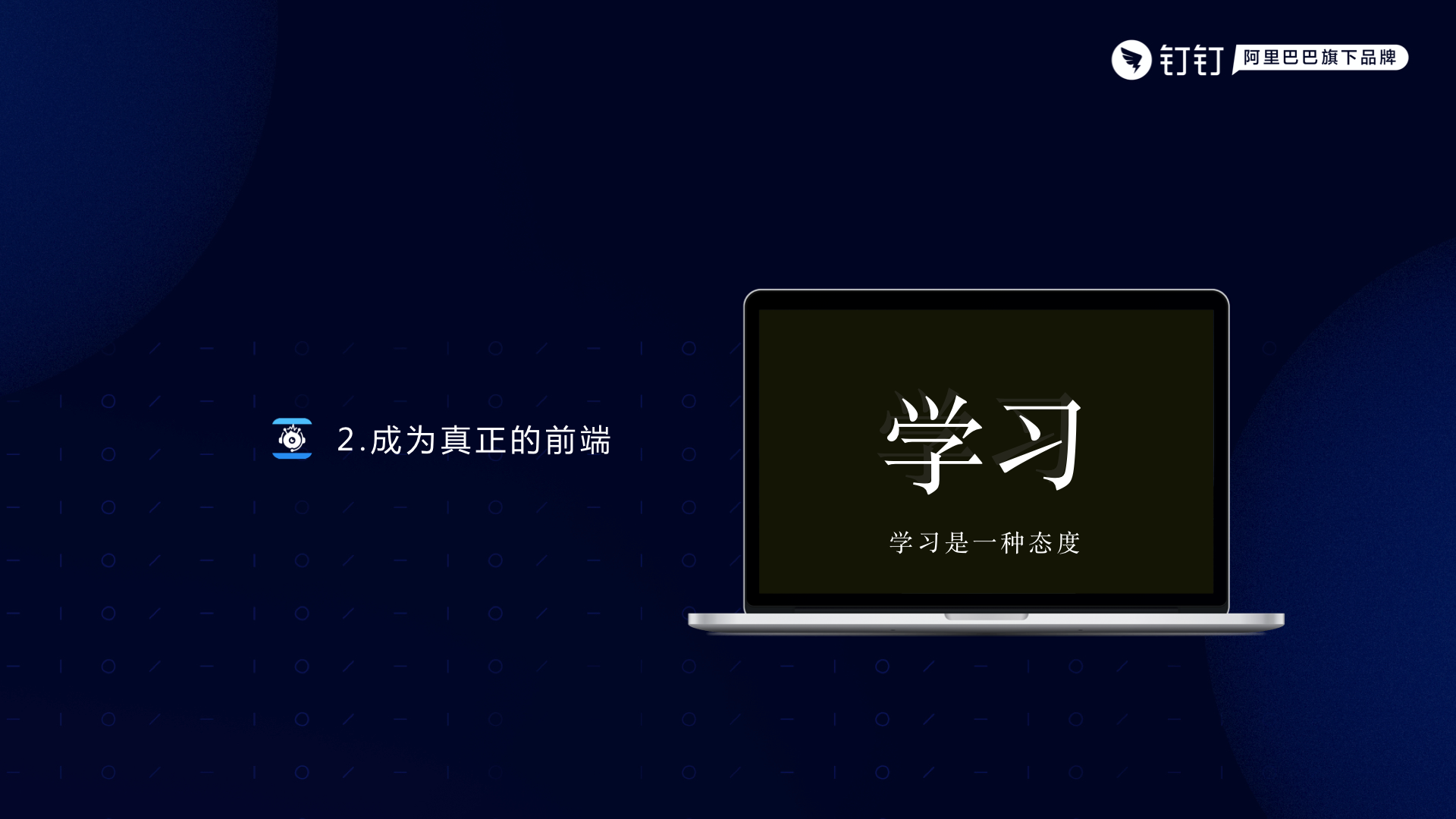 钉钉 阿里巴巴旗下品牌

2.成为真正的前端

学习

学习是一种态度